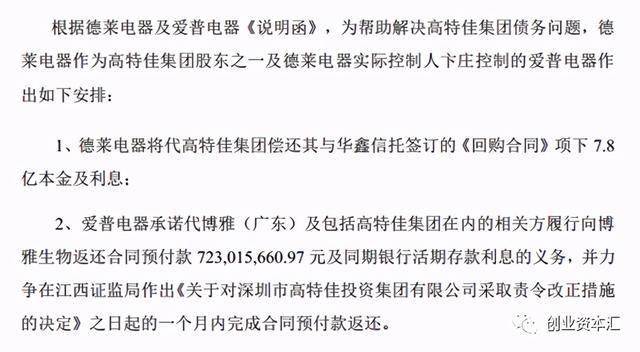 根据德莱电器及爱普电器《说明函》，为帮助解决高特佳集团债务问题，德莱电器作为高特佳集团股东之一及德莱电器实际控制人卞庄控制的爱普电器作出如下安排：

1、德莱电器将代高特佳集团偿还其与华鑫信托签订的《回购合同》项下 7.8 亿本金及利息；

2、爱普电器承诺代博雅（广东）及包括高特佳集团在内的相关方履行向博雅生物返还合同预付款 723,015,660.97 元及同期银行活期存款利息的义务，并力争在江西证监局作出《关于对深圳市高特佳投资集团有限公司采取责令改正措施的决定》之日起的一个月内完成合同预付款返还。

创业资本汇